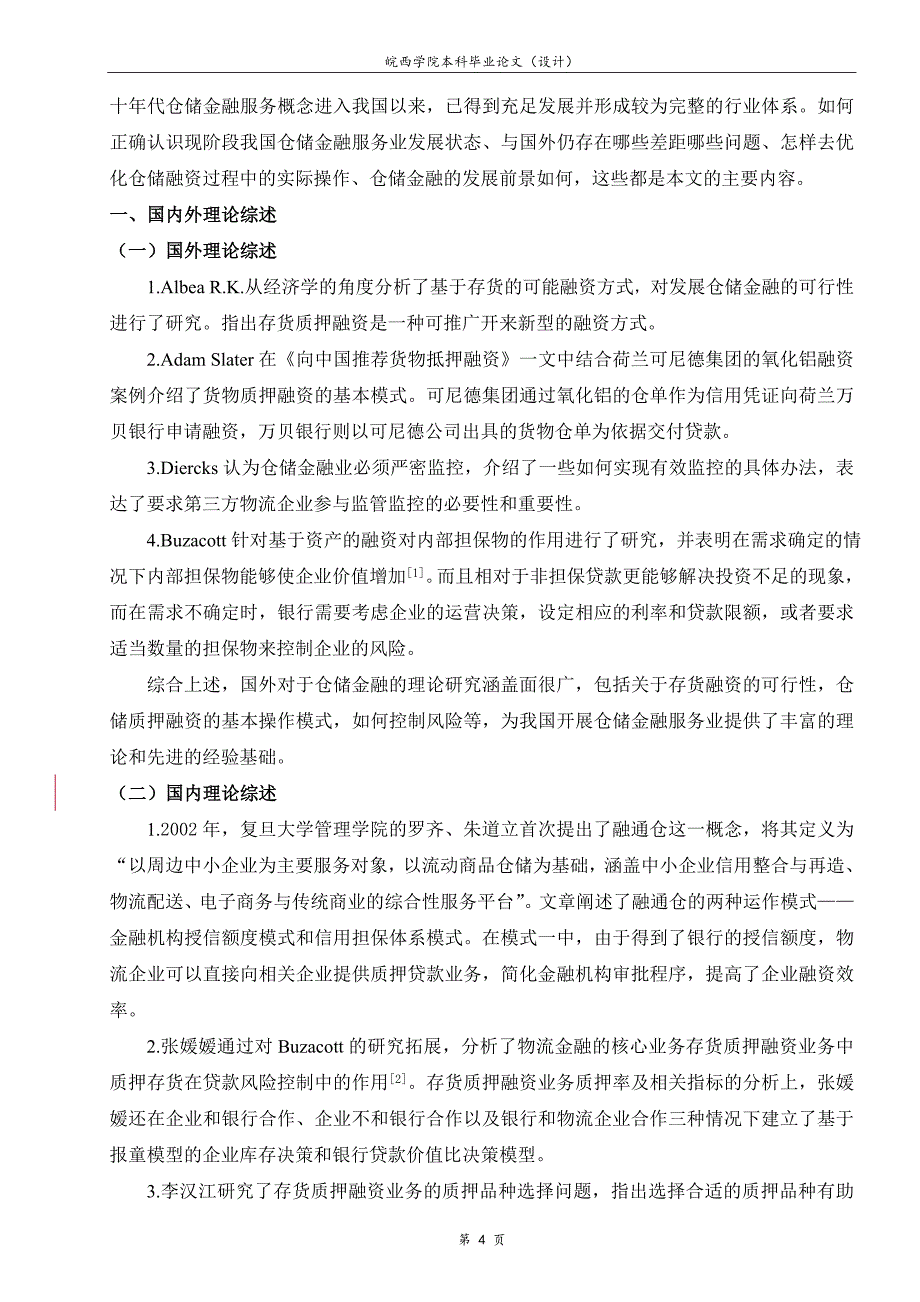 皖西学院本科毕业论文（设计）

十年代仓储金融服务概念进入我国以来，已得到充足发展并形成较为完整的行业体系。如何正确认识现阶段我国仓储金融服务业发展状态、与国外仍存在哪些差距哪些问题、怎样去优化仓储融资过程中的实际操作、仓储金融的发展前景如何，这些都是本文的主要内容。

一、国内外理论综述

（一）国外理论综述

1.Albea R.K.从经济学的角度分析了基于存货的可能融资方式，对发展仓储金融的可行性进行了研究。指出存货质押融资是一种可推广开来新型的融资方式。

2.Adam Slater 在《向中国推荐货物抵押融资》一文中结合荷兰可尼德集团的氧化铝融资案例介绍了货物质押融资的基本模式。可尼德集团通过氧化铝的仓单作为信用凭证向荷兰万贝银行申请融资，万贝银行则以可尼德公司出具的货物仓单为依据交付贷款。

3.Diercks 认为仓储金融业必须严密监控，介绍了一些如何实现有效监控的具体办法，表达了要求第三方物流企业参与监管监控的必要性和重要性。

4.Buzacott 针对基于资产的融资对内部担保物的作用进行了研究，并表明在需求确定的情况下内部担保物能够使企业价值增加$^{[1]}$。而且相对于非担保贷款更能够解决投资不足的现象，而在需求不确定时，银行需要考虑企业的运营决策，设定相应的利率和贷款限额，或者要求适当数量的担保物来控制企业的风险。

综合上述，国外对于仓储金融的理论研究涵盖面很广，包括关于存货融资的可行性，仓储质押融资的基本操作模式，如何控制风险等，为我国开展仓储金融服务业提供了丰富的理论和先进的经验基础。

（二）国内理论综述

1.2002 年，复旦大学管理学院的罗齐、朱道立首次提出了融通仓这一概念，将其定义为“以周边中小企业为主要服务对象，以流动商品仓储为基础，涵盖中小企业信用整合与再造、物流配送、电子商务与传统商业的综合性服务平台”。文章阐述了融通仓的两种运作模式——金融机构授信额度模式和信用担保体系模式。在模式一中，由于得到了银行的授信额度，物流企业可以直接向相关企业提供质押贷款业务，简化金融机构审批程序，提高了企业融资效率。

2.张媛媛通过对 Buzacott 的研究拓展，分析了物流金融的核心业务存货质押融资业务中质押存货在贷款风险控制中的作用$^{[2]}$。存货质押融资业务质押率及相关指标的分析上，张媛媛还在企业和银行合作、企业不和银行合作以及银行和物流企业合作三种情况下建立了基于报童模型的企业库存决策和银行贷款价值比决策模型。

3.李汉江研究了存货质押融资业务的质押品种选择问题，指出选择合适的质押品种有助

第 4 页